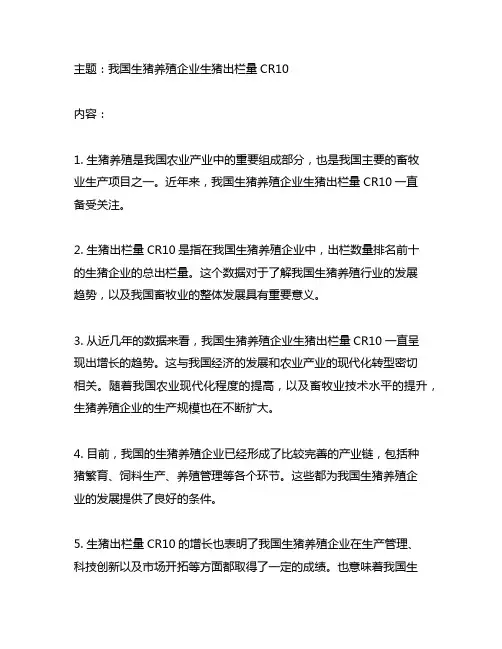 主题：我国生猪养殖企业生猪出栏量 CR10

内容：

1. 生猪养殖是我国农业产业中的重要组成部分，也是我国主要的畜牧业生产项目之一。近年来，我国生猪养殖企业生猪出栏量 CR10 一直备受关注。

2. 生猪出栏量 CR10 是指在我国生猪养殖企业中，出栏数量排名前十的生猪企业的总出栏量。这个数据对于了解我国生猪养殖行业的发展趋势，以及我国畜牧业的整体发展具有重要意义。

3. 从近几年的数据来看，我国生猪养殖企业生猪出栏量 CR10 一直呈现出增长的趋势。这与我国经济的发展和农业产业的现代化转型密切相关。随着我国农业现代化程度的提高，以及畜牧业技术水平的提升，生猪养殖企业的生产规模也在不断扩大。

4. 目前，我国的生猪养殖企业已经形成了比较完善的产业链，包括种猪繁育、饲料生产、养殖管理等各个环节。这些都为我国生猪养殖企业的发展提供了良好的条件。

5. 生猪出栏量 CR10 的增长也表明了我国生猪养殖企业在生产管理、科技创新以及市场开拓等方面都取得了一定的成绩。也意味着我国生